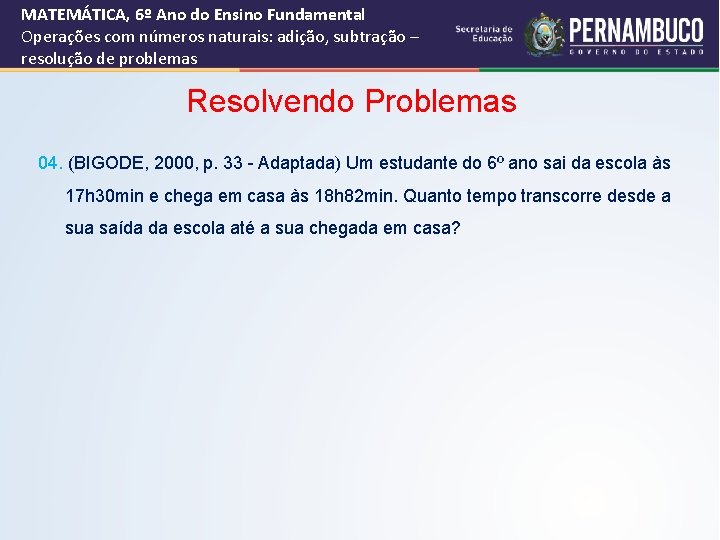 MATEMÁTICA, 6º Ano do Ensino Fundamental
Operações com números naturais: adição, subtração – resolução de problemas

Secretaria de Educação

PERNAMBUCO
GOVERNO DO ESTADO

Resolvendo Problemas

04. (BIGODE, 2000, p. 33 - Adaptada) Um estudante do 6º ano sai da escola às 17h30min e chega em casa às 18h82min. Quanto tempo transcorre desde a sua saída da escola até a sua chegada em casa?